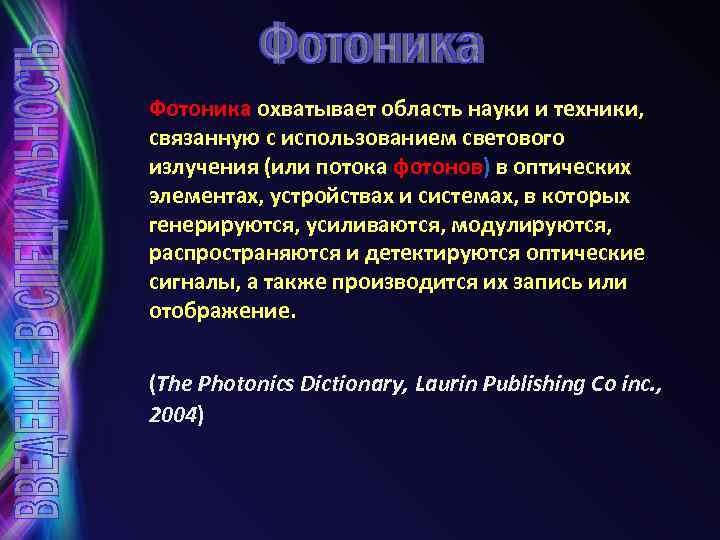 ВВЕДЕНИЕ В СПЕЦИАЛЬНОСТЬ

Фотоника

Фотоника охватывает область науки и техники, связанную с использованием светового излучения (или потока фотонов) в оптических элементах, устройствах и системах, в которых генерируются, усиливаются, модулируются, распространяются и детектируются оптические сигналы, а также производится их запись или отображение.

(The Photonics Dictionary, Laurin Publishing Co inc., 2004)